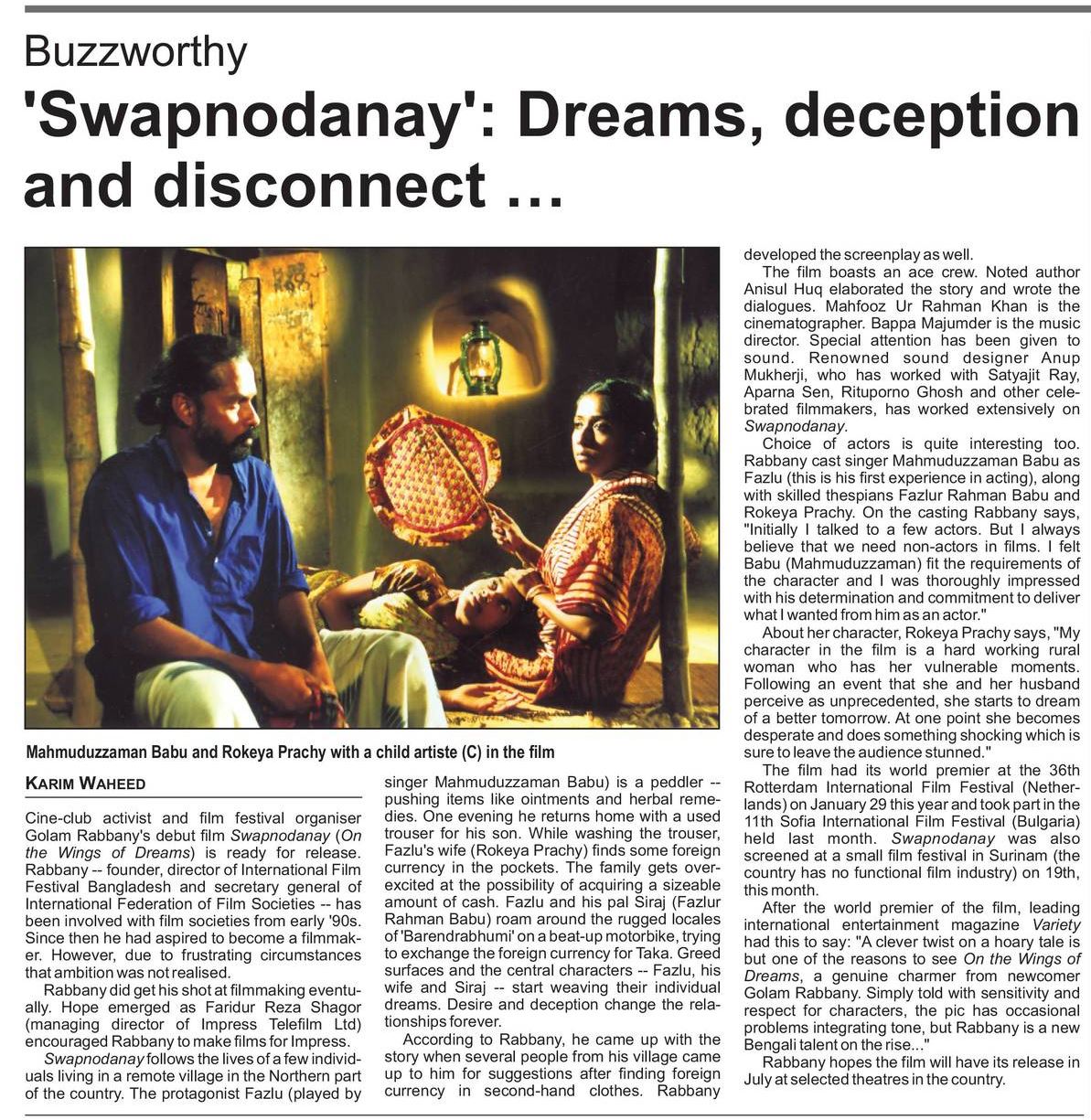 Buzzworthy

'Swapnodanay': Dreams, deception and disconnect …

Mahmuduzzaman Babu and Rokeya Prachy with a child artiste (C) in the film

KARIM WAHEED

Cine-club activist and film festival organiser Golam Rabbany's debut film Swapnodanay (On the Wings of Dreams) is ready for release. Rabbany -- founder, director of International Film Festival Bangladesh and secretary general of International Federation of Film Societies -- has been involved with film societies from early '90s. Since then he had aspired to become a filmmaker. However, due to frustrating circumstances that ambition was not realised.

Rabbany did get his shot at filmmaking eventually. Hope emerged as Faridur Reza Shagor (managing director of Impress Telefilm Ltd) encouraged Rabbany to make films for Impress.

Swapnodanay follows the lives of a few individuals living in a remote village in the Northern part of the country. The protagonist Fazlu (played by singer Mahmuduzzaman Babu) is a peddler -- pushing items like ointments and herbal remedies. One evening he returns home with a used trouser for his son. While washing the trouser, Fazlu's wife (Rokeya Prachy) finds some foreign currency in the pockets. The family gets overexcited at the possibility of acquiring a sizeable amount of cash. Fazlu and his pal Siraj (Fazlur Rahman Babu) roam around the rugged locales of 'Barendrabhumi' on a beat-up motorbike, trying to exchange the foreign currency for Taka. Greed surfaces and the central characters -- Fazlu, his wife and Siraj -- start weaving their individual dreams. Desire and deception change the relationships forever.

According to Rabbany, he came up with the story when several people from his village came up to him for suggestions after finding foreign currency in second-hand clothes. Rabbany developed the screenplay as well.

The film boasts an ace crew. Noted author Anisul Huq elaborated the story and wrote the dialogues. Mahfooz Ur Rahman Khan is the cinematographer. Bappa Majumder is the music director. Special attention has been given to sound. Renowned sound designer Anup Mukherji, who has worked with Satyajit Ray, Aparna Sen, Rituporno Ghosh and other celebrated filmmakers, has worked extensively on Swapnodanay.

Choice of actors is quite interesting too. Rabbany cast singer Mahmuduzzaman Babu as Fazlu (this is his first experience in acting), along with skilled thespians Fazlur Rahman Babu and Rokeya Prachy. On the casting Rabbany says, "Initially I talked to a few actors. But I always believe that we need non-actors in films. I felt Babu (Mahmuduzzaman) fit the requirements of the character and I was thoroughly impressed with his determination and commitment to deliver what I wanted from him as an actor."

About her character, Rokeya Prachy says, "My character in the film is a hard working rural woman who has her vulnerable moments. Following an event that she and her husband perceive as unprecedented, she starts to dream of a better tomorrow. At one point she becomes desperate and does something shocking which is sure to leave the audience stunned."

The film had its world premier at the 36th Rotterdam International Film Festival (Netherlands) on January 29 this year and took part in the 11th Sofia International Film Festival (Bulgaria) held last month. Swapnodanay was also screened at a small film festival in Surinam (the country has no functional film industry) on 19th, this month.

After the world premier of the film, leading international entertainment magazine Variety had this to say: "A clever twist on a hoary tale is but one of the reasons to see On the Wings of Dreams, a genuine charmer from newcomer Golam Rabbany. Simply told with sensitivity and respect for characters, the pic has occasional problems integrating tone, but Rabbany is a new Bengali talent on the rise..."

Rabbany hopes the film will have its release in July at selected theatres in the country.